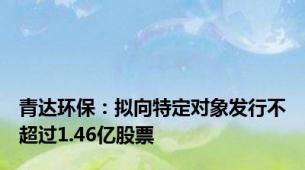 青达环保：拟向特定对象发行不超过1.46亿股票